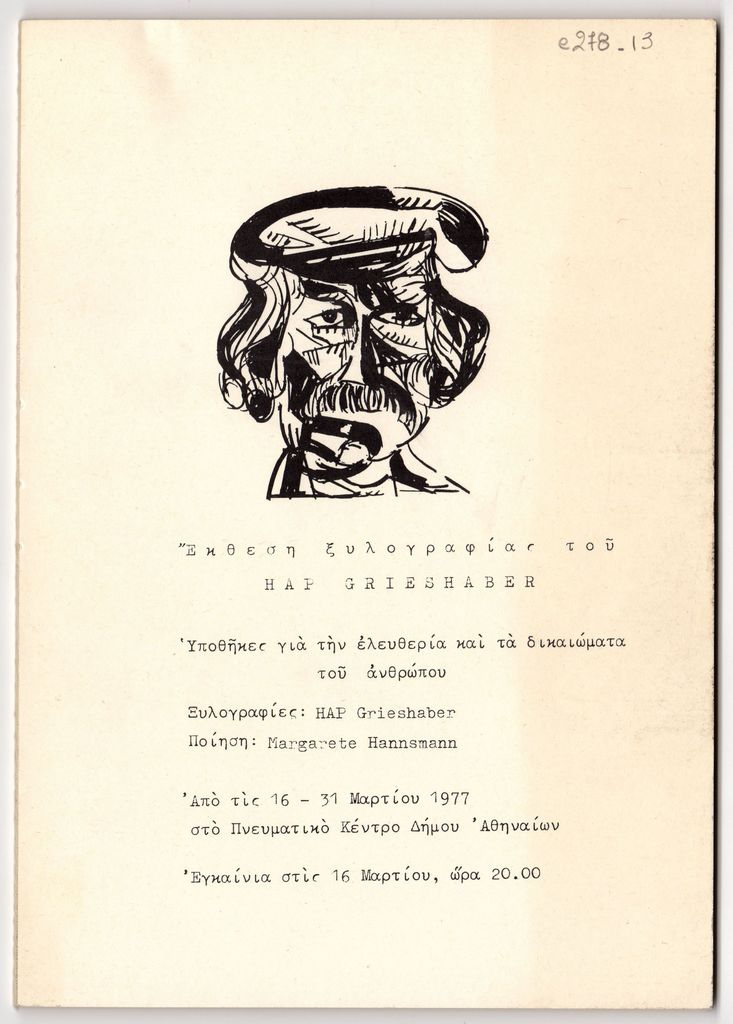 e278_13

Ἔκθεση ξυλογραφίας τοῦ
HAP GRIESHABER

Ὑποθῆκες γιὰ τὴν ἐλευθερία καὶ τὰ δικαιώματα τοῦ ἀνθρώπου

Ξυλογραφίες: HAP Grieshaber
Ποίηση: Margarete Hannsmann

Ἀπὸ τὶς 16 - 31 Μαρτίου 1977
στὸ Πνευματικὸ Κέντρο Δήμου Ἀθηναίων

Ἐγκαίνια στὶς 16 Μαρτίου, ὥρα 20.00